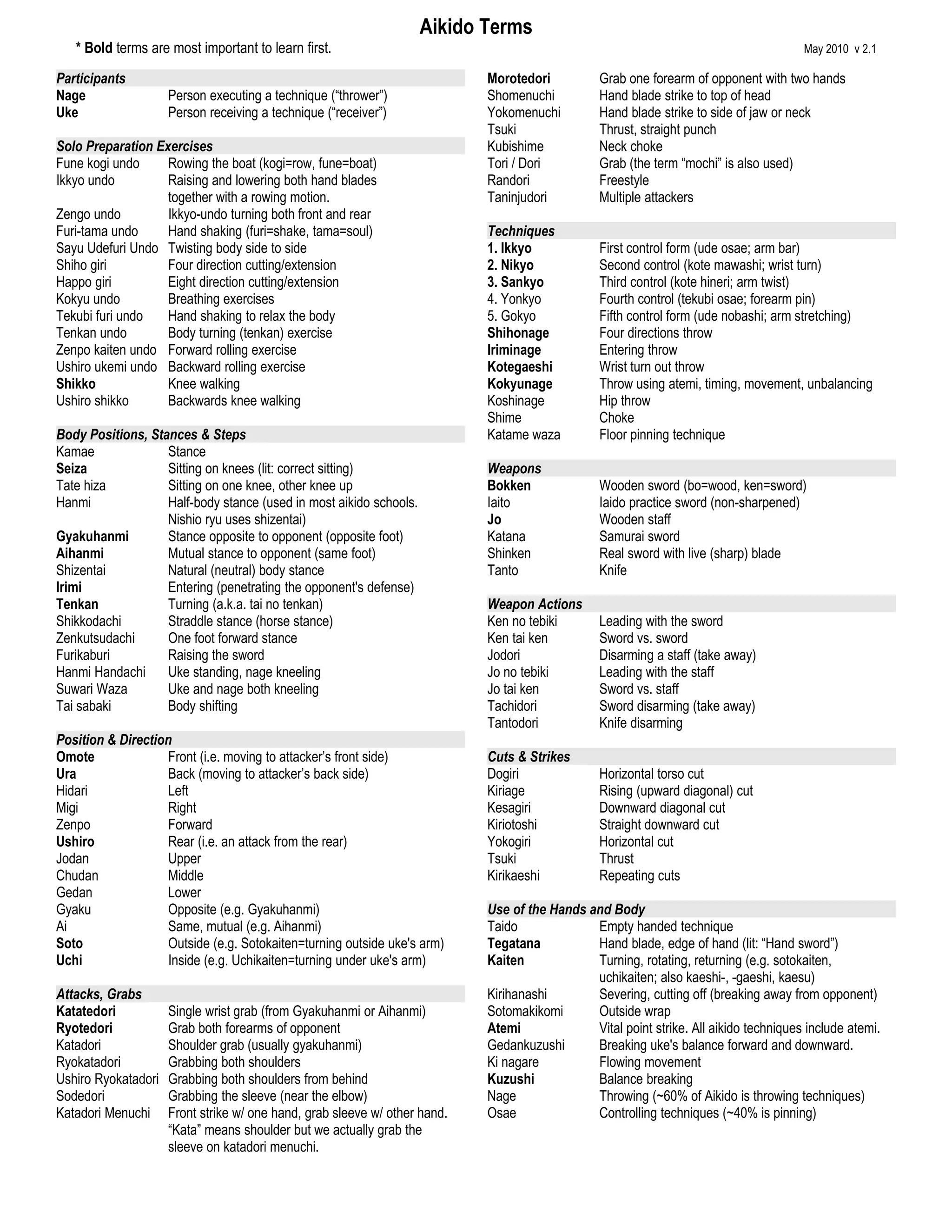 Aikido Terms

* Bold terms are most important to learn first.

May 2010 v 2.1

Participants

| | |
|---|---|
| Nage | Person executing a technique (“thrower”) |
| Uke | Person receiving a technique (“receiver”) |

Solo Preparation Exercises

| | |
|---|---|
| Fune kogi undo | Rowing the boat (kogi=row, fune=boat) |
| Ikkyo undo | Raising and lowering both hand blades together with a rowing motion. |
| Zengo undo | Ikkyo-undo turning both front and rear |
| Furi-tama undo | Hand shaking (furi=shake, tama=soul) |
| Sayu Udefuri Undo | Twisting body side to side |
| Shiho giri | Four direction cutting/extension |
| Happo giri | Eight direction cutting/extension |
| Kokyu undo | Breathing exercises |
| Tekubi furi undo | Hand shaking to relax the body |
| Tenkan undo | Body turning (tenkan) exercise |
| Zenpo kaiten undo | Forward rolling exercise |
| Ushiro ukemi undo | Backward rolling exercise |
| Shikko | Knee walking |
| Ushiro shikko | Backwards knee walking |

Body Positions, Stances & Steps

| | |
|---|---|
| Kamae | Stance |
| Seiza | Sitting on knees (lit: correct sitting) |
| Tate hiza | Sitting on one knee, other knee up |
| Hanmi | Half-body stance (used in most aikido schools. Nishio ryu uses shizentai) |
| Gyakuhanmi | Stance opposite to opponent (opposite foot) |
| Aihanmi | Mutual stance to opponent (same foot) |
| Shizentai | Natural (neutral) body stance |
| Irimi | Entering (penetrating the opponent's defense) |
| Tenkan | Turning (a.k.a. tai no tenkan) |
| Shikkodachi | Straddle stance (horse stance) |
| Zenkutsudachi | One foot forward stance |
| Furikaburi | Raising the sword |
| Hanmi Handachi | Uke standing, nage kneeling |
| Suwari Waza | Uke and nage both kneeling |
| Tai sabaki | Body shifting |

Position & Direction

| | |
|---|---|
| Omote | Front (i.e. moving to attacker’s front side) |
| Ura | Back (moving to attacker’s back side) |
| Hidari | Left |
| Migi | Right |
| Zenpo | Forward |
| Ushiro | Rear (i.e. an attack from the rear) |
| Jodan | Upper |
| Chudan | Middle |
| Gedan | Lower |
| Gyaku | Opposite (e.g. Gyakuhanmi) |
| Ai | Same, mutual (e.g. Aihanmi) |
| Soto | Outside (e.g. Sotokaiten=turning outside uke's arm) |
| Uchi | Inside (e.g. Uchikaiten=turning under uke's arm) |

Attacks, Grabs

| | |
|---|---|
| Katatedori | Single wrist grab (from Gyakuhanmi or Aihanmi) |
| Ryotedori | Grab both forearms of opponent |
| Katadori | Shoulder grab (usually gyakuhanmi) |
| Ryokatadori | Grabbing both shoulders |
| Ushiro Ryokatadori | Grabbing both shoulders from behind |
| Sodedori | Grabbing the sleeve (near the elbow) |
| Katadori Menuchi | Front strike w/ one hand, grab sleeve w/ other hand. “Kata” means shoulder but we actually grab the sleeve on katadori menuchi. |
| Morotedori | Grab one forearm of opponent with two hands |
| Shomenuchi | Hand blade strike to top of head |
| Yokomenuchi | Hand blade strike to side of jaw or neck |
| Tsuki | Thrust, straight punch |
| Kubishime | Neck choke |
| Tori / Dori | Grab (the term “mochi” is also used) |
| Randori | Freestyle |
| Taninjudori | Multiple attackers |

Techniques

| | |
|---|---|
| 1. Ikkyo | First control form (ude osae; arm bar) |
| 2. Nikyo | Second control (kote mawashi; wrist turn) |
| 3. Sankyo | Third control (kote hineri; arm twist) |
| 4. Yonkyo | Fourth control (tekubi osae; forearm pin) |
| 5. Gokyo | Fifth control form (ude nobashi; arm stretching) |
| Shihonage | Four directions throw |
| Iriminage | Entering throw |
| Kotegaeshi | Wrist turn out throw |
| Kokyunage | Throw using atemi, timing, movement, unbalancing |
| Koshinage | Hip throw |
| Shime | Choke |
| Katame waza | Floor pinning technique |

Weapons

| | |
|---|---|
| Bokken | Wooden sword (bo=wood, ken=sword) |
| Iaito | Iaido practice sword (non-sharpened) |
| Jo | Wooden staff |
| Katana | Samurai sword |
| Shinken | Real sword with live (sharp) blade |
| Tanto | Knife |

Weapon Actions

| | |
|---|---|
| Ken no tebiki | Leading with the sword |
| Ken tai ken | Sword vs. sword |
| Jodori | Disarming a staff (take away) |
| Jo no tebiki | Leading with the staff |
| Jo tai ken | Sword vs. staff |
| Tachidori | Sword disarming (take away) |
| Tantodori | Knife disarming |

Cuts & Strikes

| | |
|---|---|
| Dogiri | Horizontal torso cut |
| Kiriage | Rising (upward diagonal) cut |
| Kesagiri | Downward diagonal cut |
| Kiriotoshi | Straight downward cut |
| Yokogiri | Horizontal cut |
| Tsuki | Thrust |
| Kirikaeshi | Repeating cuts |

Use of the Hands and Body

| | |
|---|---|
| Taido | Empty handed technique |
| Tegatana | Hand blade, edge of hand (lit: “Hand sword”) |
| Kaiten | Turning, rotating, returning (e.g. sotokaiten, uchikaiten; also kaeshi-, -gaeshi, kaesu) |
| Kirihanashi | Severing, cutting off (breaking away from opponent) |
| Sotomakikomi | Outside wrap |
| Atemi | Vital point strike. All aikido techniques include atemi. |
| Gedankuzushi | Breaking uke's balance forward and downward. |
| Ki nagare | Flowing movement |
| Kuzushi | Balance breaking |
| Nage | Throwing (~60% of Aikido is throwing techniques) |
| Osae | Controlling techniques (~40% is pinning) |